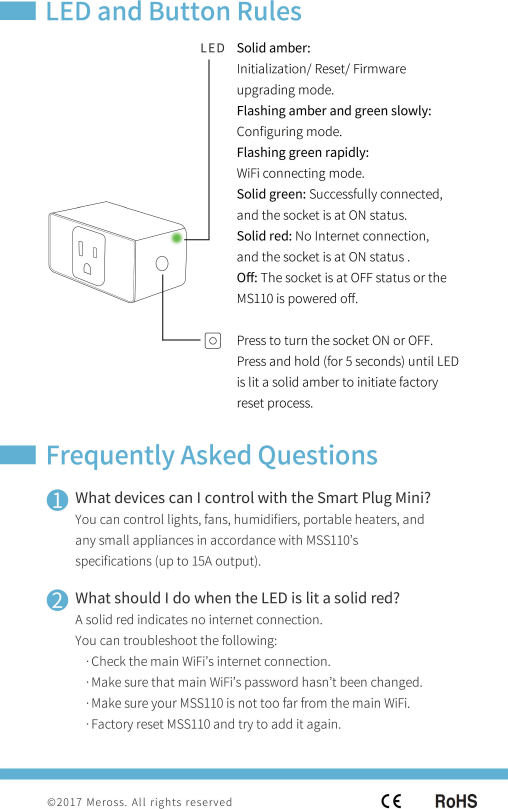 LED and Button Rules

LED

Solid amber:
Initialization/ Reset/ Firmware upgrading mode.
Flashing amber and green slowly:
Configuring mode.
Flashing green rapidly:
WiFi connecting mode.
Solid green: Successfully connected, and the socket is at ON status.
Solid red: No Internet connection, and the socket is at ON status .
Off: The socket is at OFF status or the MS110 is powered off.

Press to turn the socket ON or OFF. Press and hold (for 5 seconds) until LED is lit a solid amber to initiate factory reset process.

Frequently Asked Questions

1 What devices can I control with the Smart Plug Mini?
You can control lights, fans, humidifiers, portable heaters, and any small appliances in accordance with MSS110's specifications (up to 15A output).

2 What should I do when the LED is lit a solid red?
A solid red indicates no internet connection.
You can troubleshoot the following:
· Check the main WiFi's internet connection.
· Make sure that main WiFi's password hasn't been changed.
· Make sure your MSS110 is not too far from the main WiFi.
· Factory reset MSS110 and try to add it again.

©2017 Meross. All rights reserved

CE RoHS